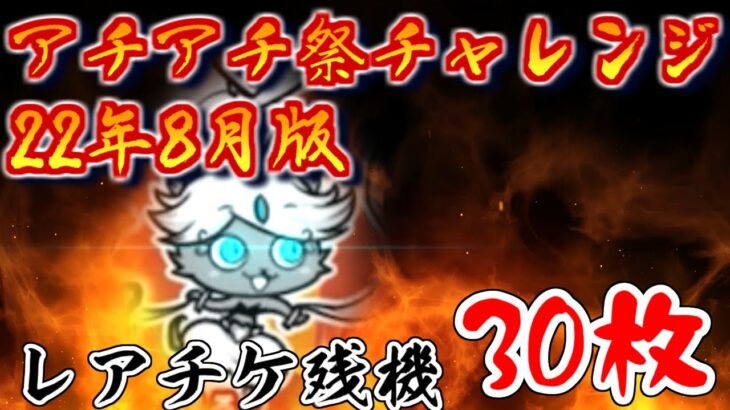 アチアチ祭チャレンジ
22年8月版

レアチケ残機 30枚